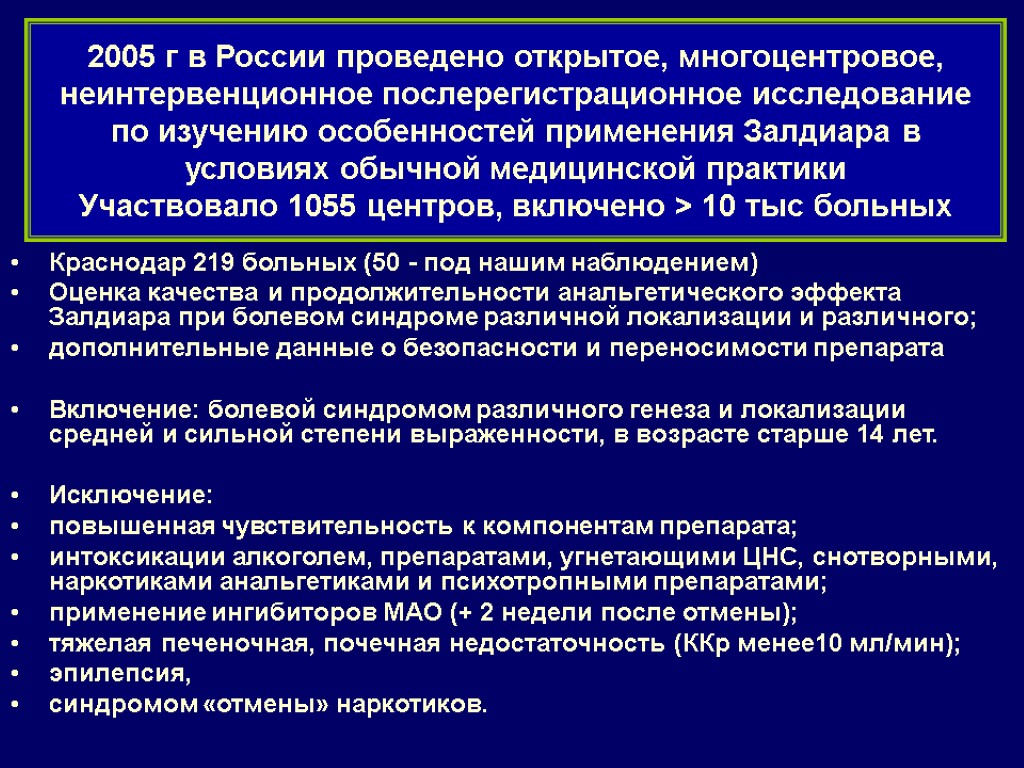 2005 г в России проведено открытое, многоцентровое, неинтервенционное послерегистрационное исследование по изучению особенностей применения Залдиара в условиях обычной медицинской практики
Участвовало 1055 центров, включено > 10 тыс больных

• Краснодар 219 больных (50 - под нашим наблюдением)
• Оценка качества и продолжительности анальгетического эффекта Залдиара при болевом синдроме различной локализации и различного;
• дополнительные данные о безопасности и переносимости препарата

• Включение: болевой синдромом различного генеза и локализации средней и сильной степени выраженности, в возрасте старше 14 лет.

• Исключение:
• повышенная чувствительность к компонентам препарата;
• интоксикации алкоголем, препаратами, угнетающими ЦНС, снотворными, наркотиками анальгетиками и психотропными препаратами;
• применение ингибиторов МАО (+ 2 недели после отмены);
• тяжелая печеночная, почечная недостаточность (ККр менее10 мл/мин);
• эпилепсия,
• синдромом «отмены» наркотиков.